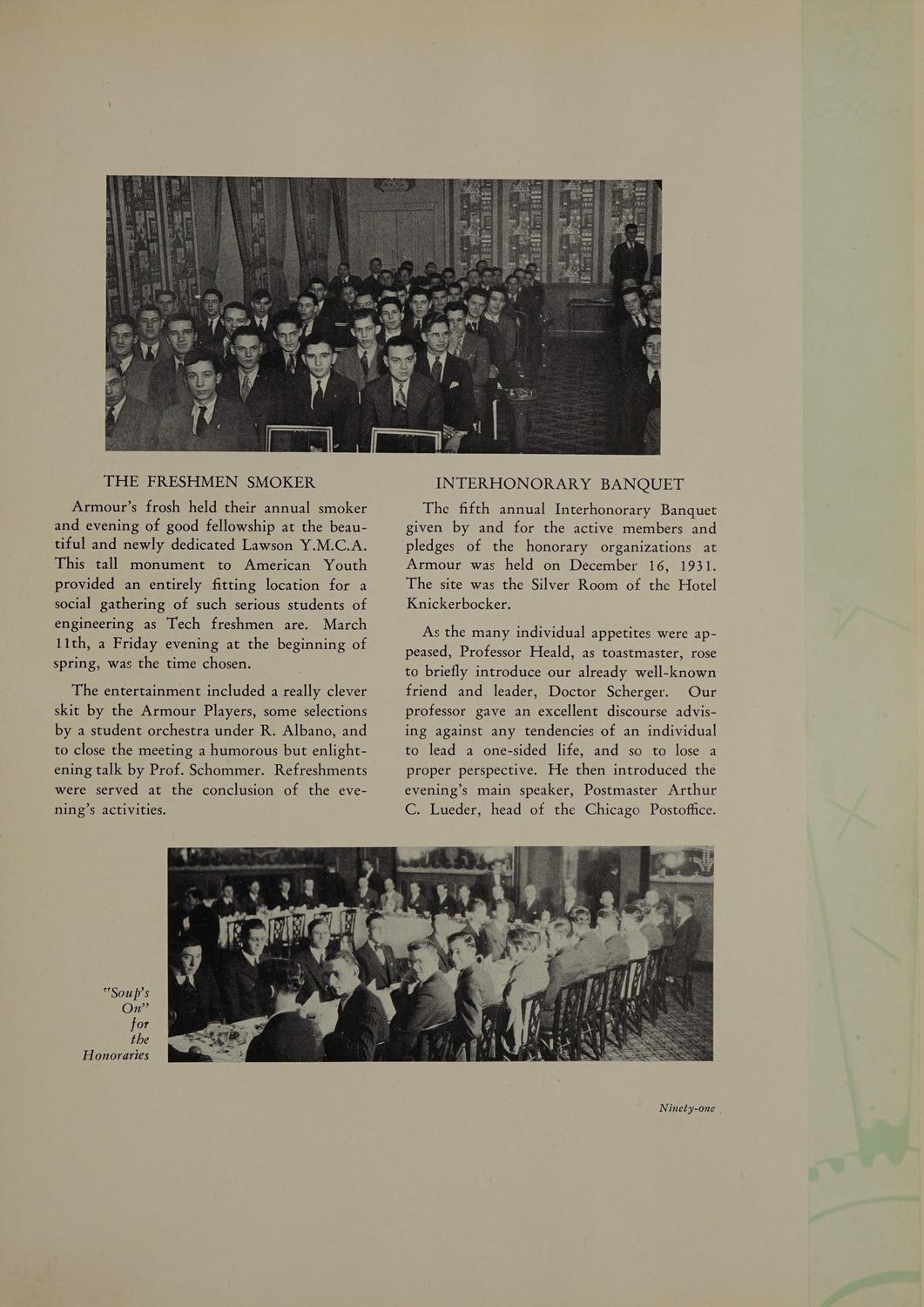 THE FRESHMEN SMOKER

Armour's frosh held their annual smoker and evening of good fellowship at the beautiful and newly dedicated Lawson Y.M.C.A. This tall monument to American Youth provided an entirely fitting location for a social gathering of such serious students of engineering as Tech freshmen are. March 11th, a Friday evening at the beginning of spring, was the time chosen.

The entertainment included a really clever skit by the Armour Players, some selections by a student orchestra under R. Albano, and to close the meeting a humorous but enlightening talk by Prof. Schommer. Refreshments were served at the conclusion of the evening's activities.

INTERHONORARY BANQUET

The fifth annual Interhonorary Banquet given by and for the active members and pledges of the honorary organizations at Armour was held on December 16, 1931. The site was the Silver Room of the Hotel Knickerbocker.

As the many individual appetites were appeased, Professor Heald, as toastmaster, rose to briefly introduce our already well-known friend and leader, Doctor Scherger. Our professor gave an excellent discourse advising against any tendencies of an individual to lead a one-sided life, and so to lose a proper perspective. He then introduced the evening's main speaker, Postmaster Arthur C. Lueder, head of the Chicago Postoffice.

"Soup's On" for the Honoraries

Ninety-one